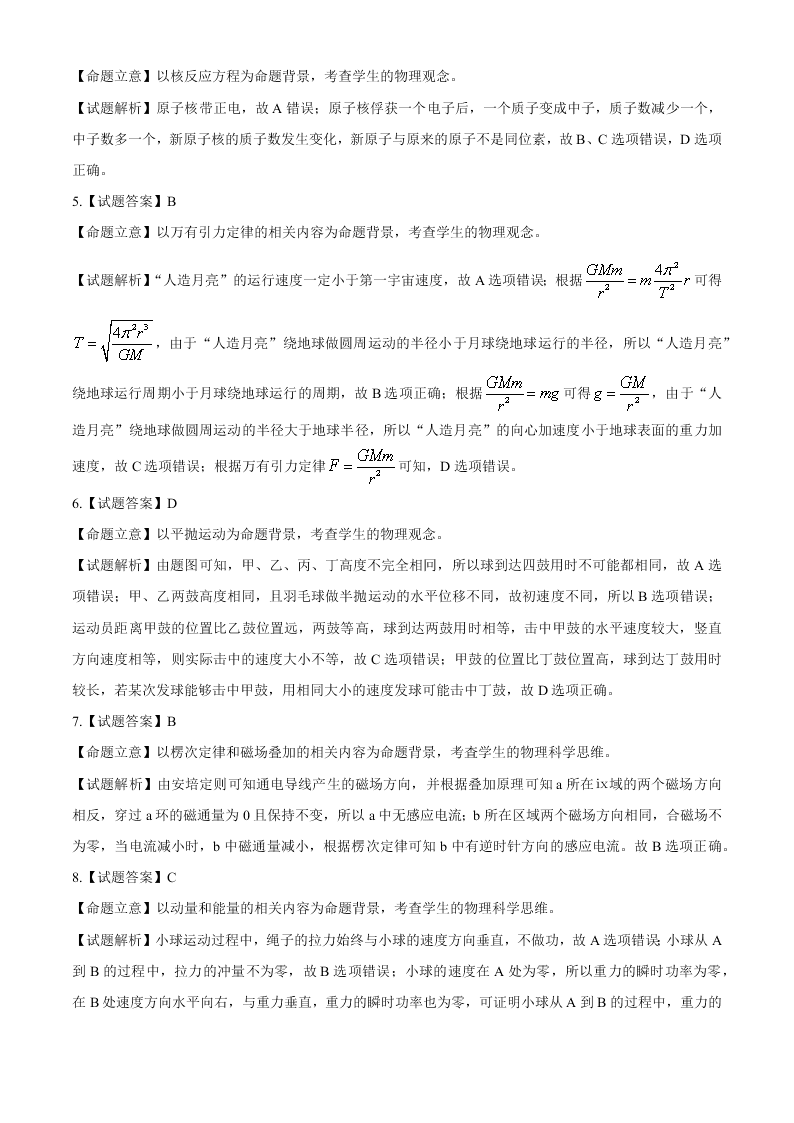 【命题立意】以核反应方程为命题背景，考查学生的物理观念。

【试题解析】原子核带正电，故 A 错误；原子核俘获一个电子后，一个质子变成中子，质子数减少一个，中子数多一个，新原子核的质子数发生变化，新原子与原来的原子不是同位素，故 B、C 选项错误，D 选项正确。

5.【试题答案】B

【命题立意】以万有引力定律的相关内容为命题背景，考查学生的物理观念。

【试题解析】“人造月亮”的运行速度一定小于第一宇宙速度，故 A 选项错误；根据 $\frac{GMm}{r^2}=m\frac{4\pi^2}{T^2}r$ 可得 $T=\sqrt{\frac{4\pi^2r^3}{GM}}$，由于“人造月亮”绕地球做圆周运动的半径小于月球绕地球运行的半径，所以“人造月亮”绕地球运行周期小于月球绕地球运行的周期，故 B 选项正确；根据 $\frac{GMm}{r^2}=mg$ 可得 $g=\frac{GM}{r^2}$，由于“人造月亮”绕地球做圆周运动的半径大于地球半径，所以“人造月亮”的向心加速度小于地球表面的重力加速度，故 C 选项错误；根据万有引力定律 $F=\frac{GMm}{r^2}$ 可知，D 选项错误。

6.【试题答案】D

【命题立意】以平抛运动为命题背景，考查学生的物理观念。

【试题解析】由题图可知，甲、乙、丙、丁高度不完全相同，所以球到达四鼓用时不可能都相同，故 A 选项错误；甲、乙两鼓高度相同，且羽毛球做半抛运动的水平位移不同，故初速度不同，所以 B 选项错误；运动员距离甲鼓的位置比乙鼓位置远，两鼓等高，球到达两鼓用时相等，击中甲鼓的水平速度较大，竖直方向速度相等，则实际击中的速度大小不等，故 C 选项错误；甲鼓的位置比丁鼓位置高，球到达丁鼓用时较长，若某次发球能够击中甲鼓，用相同大小的速度发球可能击中丁鼓，故 D 选项正确。

7.【试题答案】B

【命题立意】以楞次定律和磁场叠加的相关内容为命题背景，考查学生的物理科学思维。

【试题解析】由安培定则可知通电导线产生的磁场方向，并根据叠加原理可知 a 所在ix域的两个磁场方向相反，穿过 a 环的磁通量为 0 且保持不变，所以 a 中无感应电流；b 所在区域两个磁场方向相同，合磁场不为零，当电流减小时，b 中磁通量减小，根据楞次定律可知 b 中有逆时针方向的感应电流。故 B 选项正确。

8.【试题答案】C

【命题立意】以动量和能量的相关内容为命题背景，考查学生的物理科学思维。

【试题解析】小球运动过程中，绳子的拉力始终与小球的速度方向垂直，不做功，故 A 选项错误；小球从 A 到 B 的过程中，拉力的冲量不为零，故 B 选项错误；小球的速度在 A 处为零，所以重力的瞬时功率为零，在 B 处速度方向水平向右，与重力垂直，重力的瞬时功率也为零，可证明小球从 A 到 B 的过程中，重力的